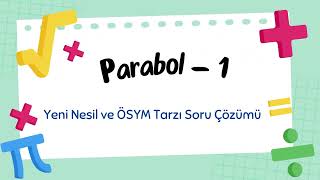 Parabol – 1

Yeni Nesil ve ÖSYM Tarzı Soru Çözümü